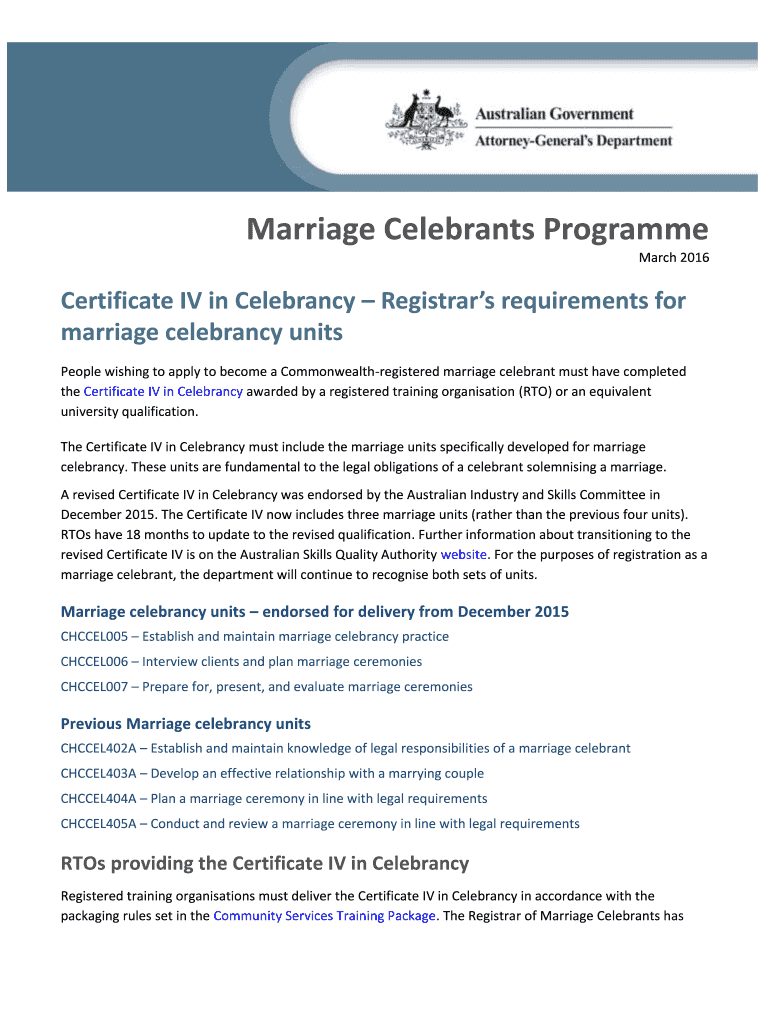 Australian Government
Attorney-General's Department

Marriage Celebrants Programme

March 2016

Certificate IV in Celebrancy – Registrar's requirements for marriage celebrancy units

People wishing to apply to become a Commonwealth-registered marriage celebrant must have completed the Certificate IV in Celebrancy awarded by a registered training organisation (RTO) or an equivalent university qualification.

The Certificate IV in Celebrancy must include the marriage units specifically developed for marriage celebrancy. These units are fundamental to the legal obligations of a celebrant solemnising a marriage.

A revised Certificate IV in Celebrancy was endorsed by the Australian Industry and Skills Committee in December 2015. The Certificate IV now includes three marriage units (rather than the previous four units). RTOs have 18 months to update to the revised qualification. Further information about transitioning to the revised Certificate IV is on the Australian Skills Quality Authority website. For the purposes of registration as a marriage celebrant, the department will continue to recognise both sets of units.

Marriage celebrancy units – endorsed for delivery from December 2015

CHCCEL005 – Establish and maintain marriage celebrancy practice

CHCCEL006 – Interview clients and plan marriage ceremonies

CHCCEL007 – Prepare for, present, and evaluate marriage ceremonies

Previous Marriage celebrancy units

CHCCEL402A – Establish and maintain knowledge of legal responsibilities of a marriage celebrant

CHCCEL403A – Develop an effective relationship with a marrying couple

CHCCEL404A – Plan a marriage ceremony in line with legal requirements

CHCCEL405A – Conduct and review a marriage ceremony in line with legal requirements

RTOs providing the Certificate IV in Celebrancy

Registered training organisations must deliver the Certificate IV in Celebrancy in accordance with the packaging rules set in the Community Services Training Package. The Registrar of Marriage Celebrants has